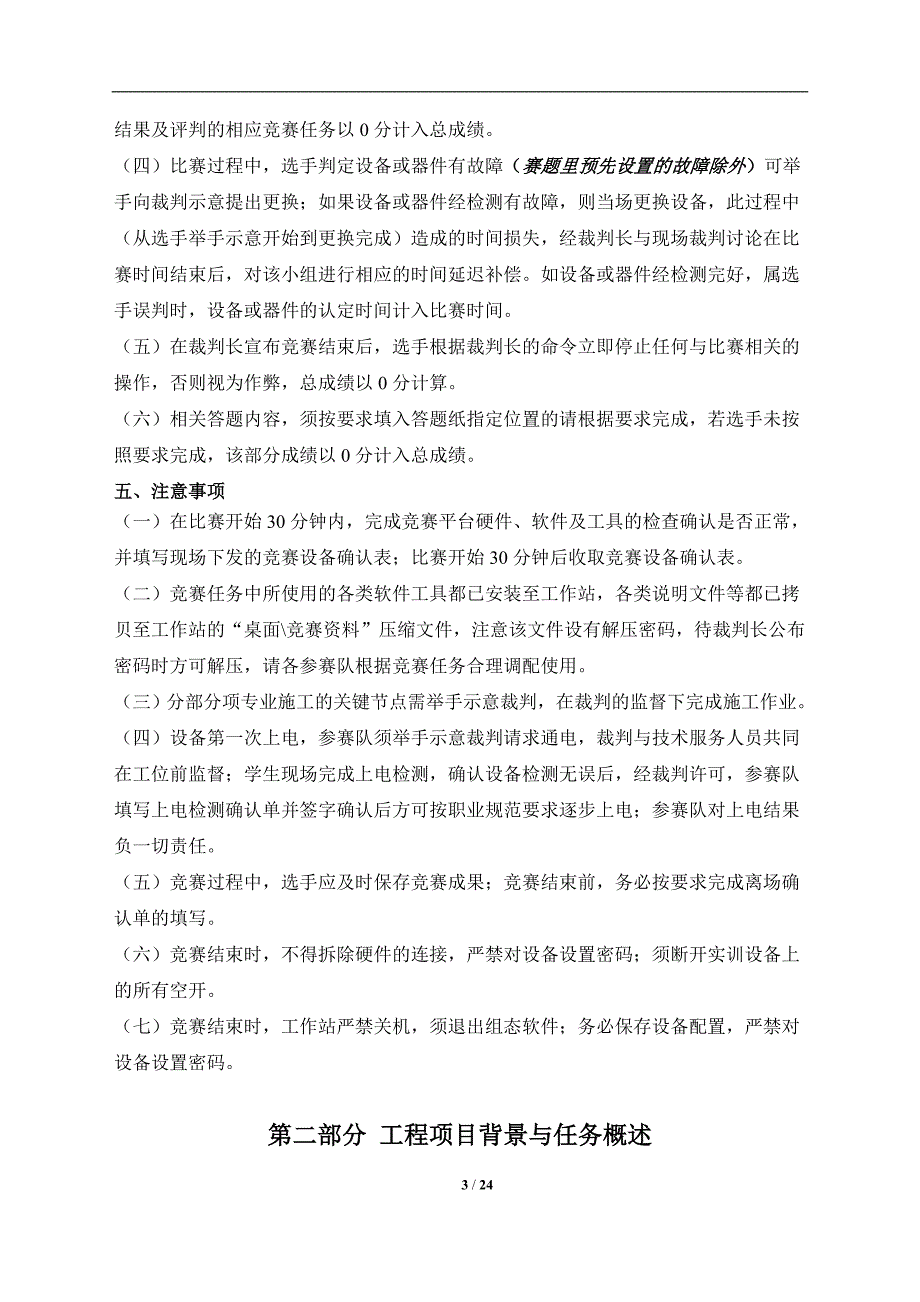 结果及评判的相应竞赛任务以 0 分计入总成绩。

（四）比赛过程中，选手判定设备或器件有故障（赛题里预先设置的故障除外）可举手向裁判示意提出更换；如果设备或器件经检测有故障，则当场更换设备，此过程中（从选手举手示意开始到更换完成）造成的时间损失，经裁判长与现场裁判讨论在比赛时间结束后，对该小组进行相应的时间延迟补偿。如设备或器件经检测完好，属选手误判时，设备或器件的认定时间计入比赛时间。

（五）在裁判长宣布竞赛结束后，选手根据裁判长的命令立即停止任何与比赛相关的操作，否则视为作弊，总成绩以 0 分计算。

（六）相关答题内容，须按要求填入答题纸指定位置的请根据要求完成，若选手未按照要求完成，该部分成绩以 0 分计入总成绩。

五、注意事项

（一）在比赛开始 30 分钟内，完成竞赛平台硬件、软件及工具的检查确认是否正常，并填写现场下发的竞赛设备确认表；比赛开始 30 分钟后收取竞赛设备确认表。

（二）竞赛任务中所使用的各类软件工具都已安装至工作站，各类说明文件等都已拷贝至工作站的“桌面\竞赛资料”压缩文件，注意该文件设有解压密码，待裁判长公布密码时方可解压，请各参赛队根据竞赛任务合理调配使用。

（三）分部分项专业施工的关键节点需举手示意裁判，在裁判的监督下完成施工作业。

（四）设备第一次上电，参赛队须举手示意裁判请求通电，裁判与技术服务人员共同在工位前监督；学生现场完成上电检测，确认设备检测无误后，经裁判许可，参赛队填写上电检测确认单并签字确认后方可按职业规范要求逐步上电；参赛队对上电结果负一切责任。

（五）竞赛过程中，选手应及时保存竞赛成果；竞赛结束前，务必按要求完成离场确认单的填写。

（六）竞赛结束时，不得拆除硬件的连接，严禁对设备设置密码；须断开实训设备上的所有空开。

（七）竞赛结束时，工作站严禁关机，须退出组态软件；务必保存设备配置，严禁对设备设置密码。

第二部分 工程项目背景与任务概述

3 / 24